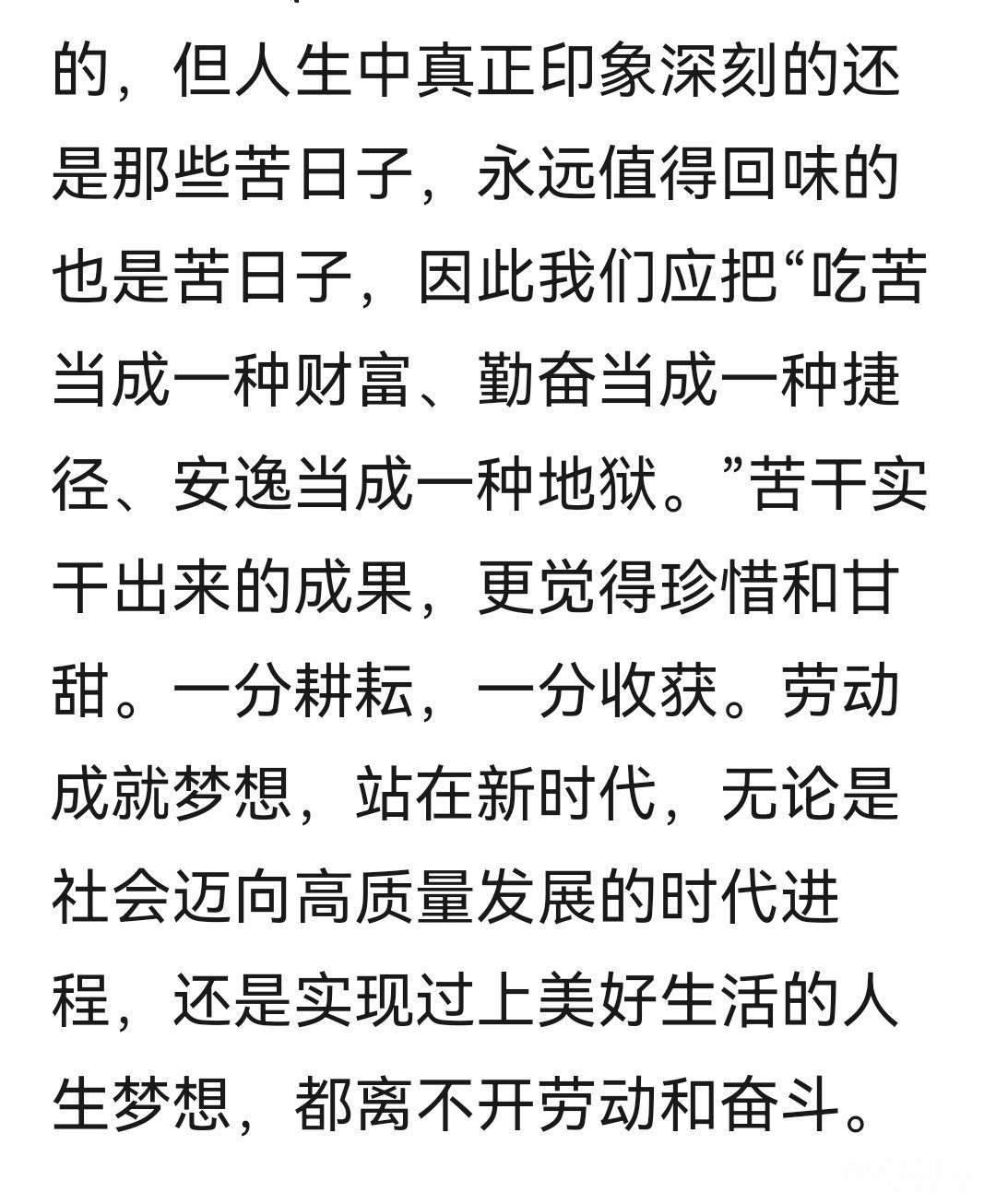 的，但人生中真正印象深刻的还是那些苦日子，永远值得回味的也是苦日子，因此我们应把“吃苦当成一种财富、勤奋当成一种捷径、安逸当成一种地狱。”苦干实干出来的成果，更觉得珍惜和甘甜。一分耕耘，一分收获。劳动成就梦想，站在新时代，无论是社会迈向高质量发展的时代进程，还是实现过上美好生活的人生梦想，都离不开劳动和奋斗。